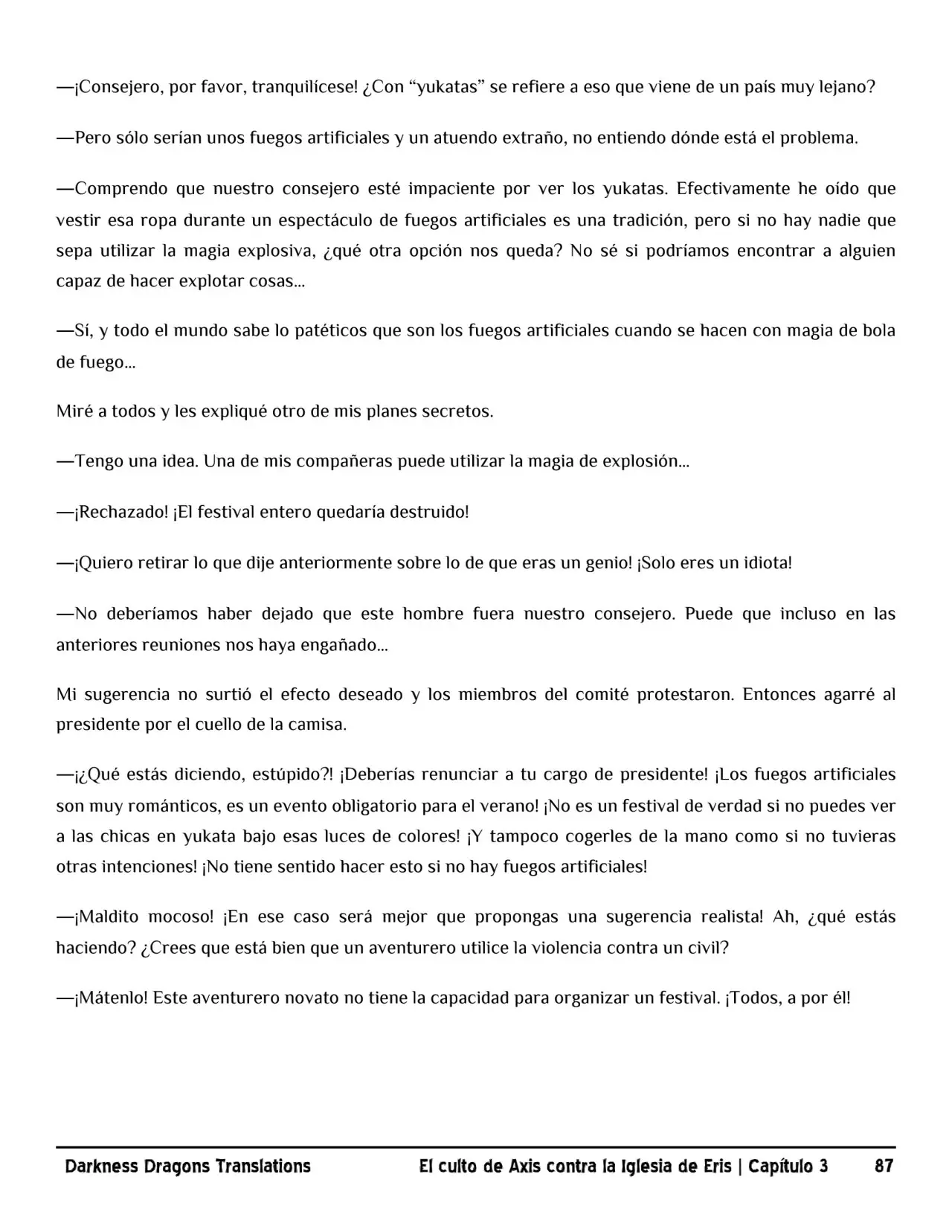 —¡Consejero, por favor, tranquilícese! ¿Con "yukatas" se refiere a eso que viene de un país muy lejano?

—Pero sólo serían unos fuegos artificiales y un atuendo extraño, no entiendo dónde está el problema.

—Comprendo que nuestro consejero esté impaciente por ver los yukatas. Efectivamente he oído que vestir esa ropa durante un espectáculo de fuegos artificiales es una tradición, pero si no hay nadie que sepa utilizar la magia explosiva, ¿qué otra opción nos queda? No sé si podríamos encontrar a alguien capaz de hacer explotar cosas...

—Sí, y todo el mundo sabe lo patéticos que son los fuegos artificiales cuando se hacen con magia de bola de fuego...

Miré a todos y les expliqué otro de mis planes secretos.

—Tengo una idea. Una de mis compañeras puede utilizar la magia de explosión...

—¡Rechazado! ¡El festival entero quedaría destruido!

—¡Quiero retirar lo que dije anteriormente sobre lo de que eras un genio! ¡Solo eres un idiota!

—No deberíamos haber dejado que este hombre fuera nuestro consejero. Puede que incluso en las anteriores reuniones nos haya engañado...

Mi sugerencia no surtió el efecto deseado y los miembros del comité protestaron. Entonces agarré al presidente por el cuello de la camisa.

—¡¿Qué estás diciendo, estúpido?! ¡Deberías renunciar a tu cargo de presidente! ¡Los fuegos artificiales son muy románticos, es un evento obligatorio para el verano! ¡No es un festival de verdad si no puedes ver a las chicas en yukata bajo esas luces de colores! ¡Y tampoco cogerles de la mano como si no tuvieras otras intenciones! ¡No tiene sentido hacer esto si no hay fuegos artificiales!

—¡Maldito mocoso! ¡En ese caso será mejor que propongas una sugerencia realista! Ah, ¿qué estás haciendo? ¿Crees que está bien que un aventurero utilice la violencia contra un civil?

—¡Mátenlo! Este aventurero novato no tiene la capacidad para organizar un festival. ¡Todos, a por él!

Darkness Dragons Translations El culto de Axis contra la Iglesia de Eris | Capítulo 3 87